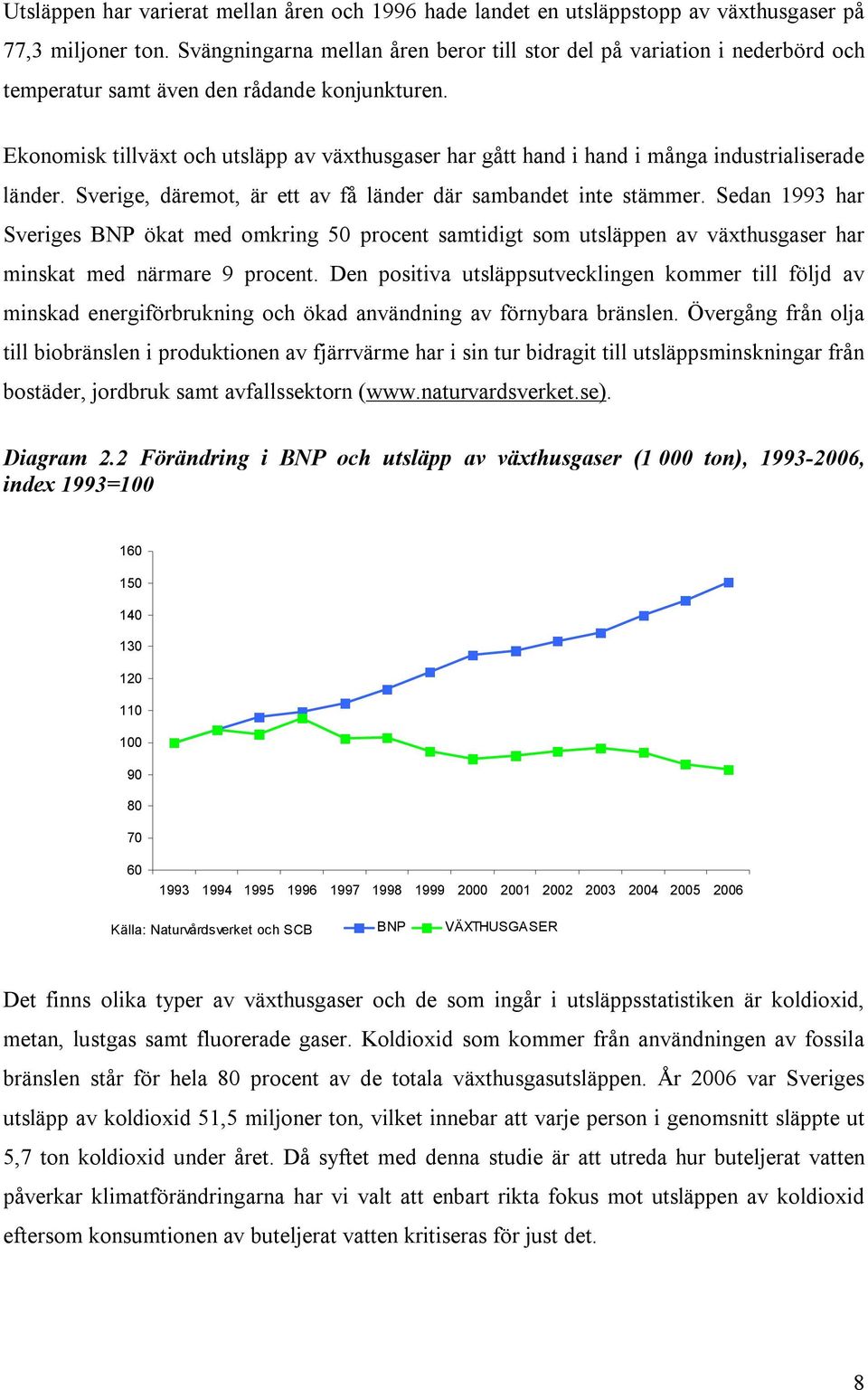 Utsläppen har varierat mellan åren och 1996 hade landet en utsläppstopp av växthusgaser på 77,3 miljoner ton. Svängningarna mellan åren beror till stor del på variation i nederbörd och temperatur samt även den rådande konjunkturen.

Ekonomisk tillväxt och utsläpp av växthusgaser har gått hand i hand i många industrialiserade länder. Sverige, däremot, är ett av få länder där sambandet inte stämmer. Sedan 1993 har Sveriges BNP ökat med omkring 50 procent samtidigt som utsläppen av växthusgaser har minskat med närmare 9 procent. Den positiva utsläppsutvecklingen kommer till följd av minskad energiförbrukning och ökad användning av förnybara bränslen. Övergång från olja till biobränslen i produktionen av fjärrvärme har i sin tur bidragit till utsläppsminskningar från bostäder, jordbruk samt avfallssektorn (www.naturvardsverket.se).

Diagram 2.2 Förändring i BNP och utsläpp av växthusgaser (1 000 ton), 1993-2006, index 1993=100

160
150
140
130
120
110
100
90
80
70
60
1993 1994 1995 1996 1997 1998 1999 2000 2001 2002 2003 2004 2005 2006

Källa: Naturvårdsverket och SCB
BNP VÄXTHUSGASER

Det finns olika typer av växthusgaser och de som ingår i utsläppsstatistiken är koldioxid, metan, lustgas samt fluorerade gaser. Koldioxid som kommer från användningen av fossila bränslen står för hela 80 procent av de totala växthusgasutsläppen. År 2006 var Sveriges utsläpp av koldioxid 51,5 miljoner ton, vilket innebar att varje person i genomsnitt släppte ut 5,7 ton koldioxid under året. Då syftet med denna studie är att utreda hur buteljerat vatten påverkar klimatförändringarna har vi valt att enbart rikta fokus mot utsläppen av koldioxid eftersom konsumtionen av buteljerat vatten kritiseras för just det.

8